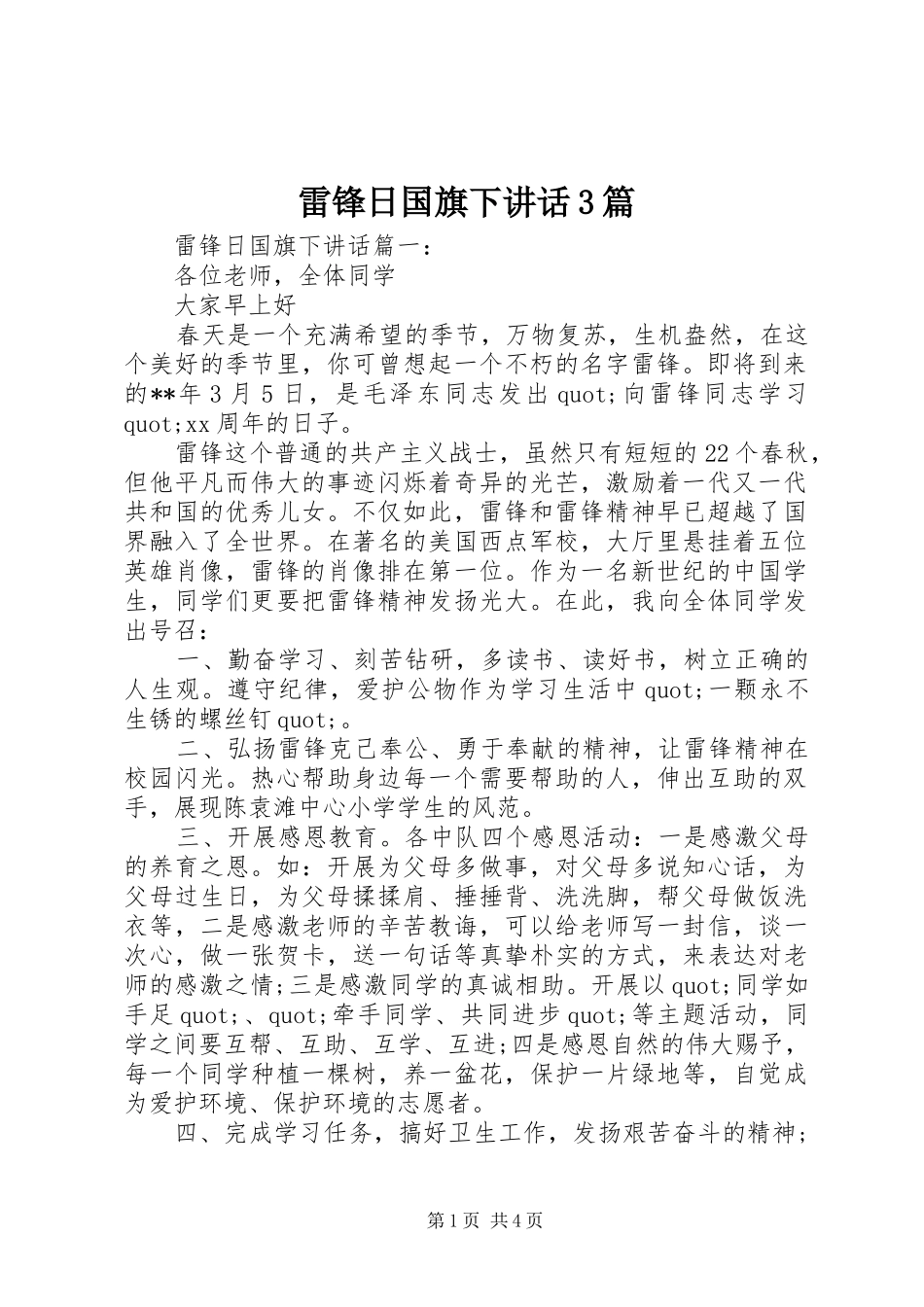 雷锋日国旗下讲话3篇

雷锋日国旗下讲话篇一：

各位老师，全体同学

大家早上好

春天是一个充满希望的季节，万物复苏，生机盎然，在这个美好的季节里，你可曾想起一个不朽的名字雷锋。即将到来的**年3月5日，是毛泽东同志发出quot;向雷锋同志学习quot;xx周年的日子。

雷锋这个普通的共产主义战士，虽然只有短短的22个春秋，但他平凡而伟大的事迹闪烁着奇异的光芒，激励着一代又一代共和国的优秀儿女。不仅如此，雷锋和雷锋精神早已超越了国界融入了全世界。在著名的美国西点军校，大厅里悬挂着五位英雄肖像，雷锋的肖像排在第一位。作为一名新世纪的中国学生，同学们更要把雷锋精神发扬光大。在此，我向全体同学发出号召：

一、勤奋学习、刻苦钻研，多读书、读好书，树立正确的人生观。遵守纪律，爱护公物作为学习生活中quot;一颗永不生锈的螺丝钉quot;。

二、弘扬雷锋克己奉公、勇于奉献的精神，让雷锋精神在校园闪光。热心帮助身边每一个需要帮助的人，伸出互助的双手，展现陈袁滩中心小学学生的风范。

三、开展感恩教育。各中队四个感恩活动：一是感激父母的养育之恩。如：开展为父母多做事，对父母多说知心话，为父母过生日，为父母揉揉肩、捶捶背、洗洗脚，帮父母做饭洗衣等，二是感激老师的辛苦教诲，可以给老师写一封信，谈一次心，做一张贺卡，送一句话等真挚朴实的方式，来表达对老师的感激之情;三是感激同学的真诚相助。开展以quot;同学如手足quot;、quot;牵手同学、共同进步quot;等主题活动，同学之间要互帮、互助、互学、互进;四是感恩自然的伟大赐予，每一个同学种植一棵树，养一盆花，保护一片绿地等，自觉成为爱护环境、保护环境的志愿者。

四、完成学习任务，搞好卫生工作，发扬艰苦奋斗的精神;

第1页 共4页